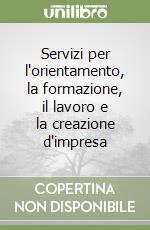 unilibro

Servizi per l'orientamento, la formazione, il lavoro e la creazione d'impresa

COPERTINA NON DISPONIBILE